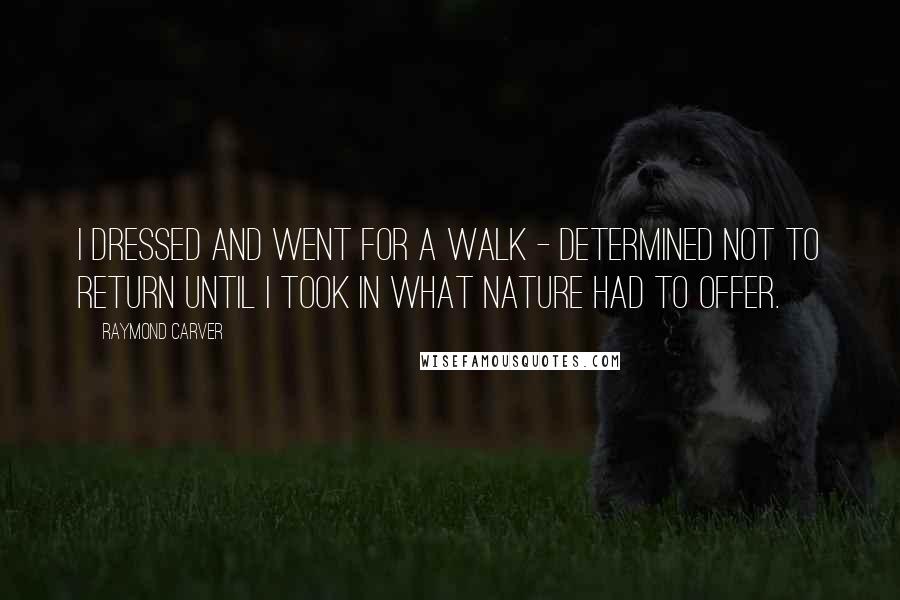 I DRESSED AND WENT FOR A WALK - DETERMINED NOT TO RETURN UNTIL I TOOK IN WHAT NATURE HAD TO OFFER.

RAYMOND CARVER

WISEFAMOUSQUOTES.COM